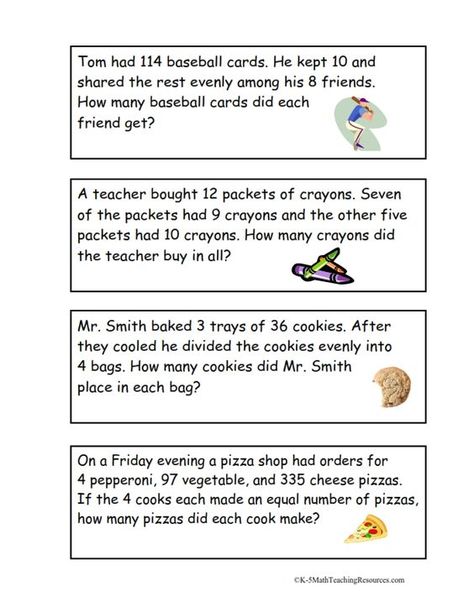 Tom had 114 baseball cards. He kept 10 and shared the rest evenly among his 8 friends. How many baseball cards did each friend get?

A teacher bought 12 packets of crayons. Seven of the packets had 9 crayons and the other five packets had 10 crayons. How many crayons did the teacher buy in all?

Mr. Smith baked 3 trays of 36 cookies. After they cooled he divided the cookies evenly into 4 bags. How many cookies did Mr. Smith place in each bag?

On a Friday evening a pizza shop had orders for 4 pepperoni, 97 vegetable, and 335 cheese pizzas. If the 4 cooks each made an equal number of pizzas, how many pizzas did each cook make?

©K-5MathTeachingResources.com